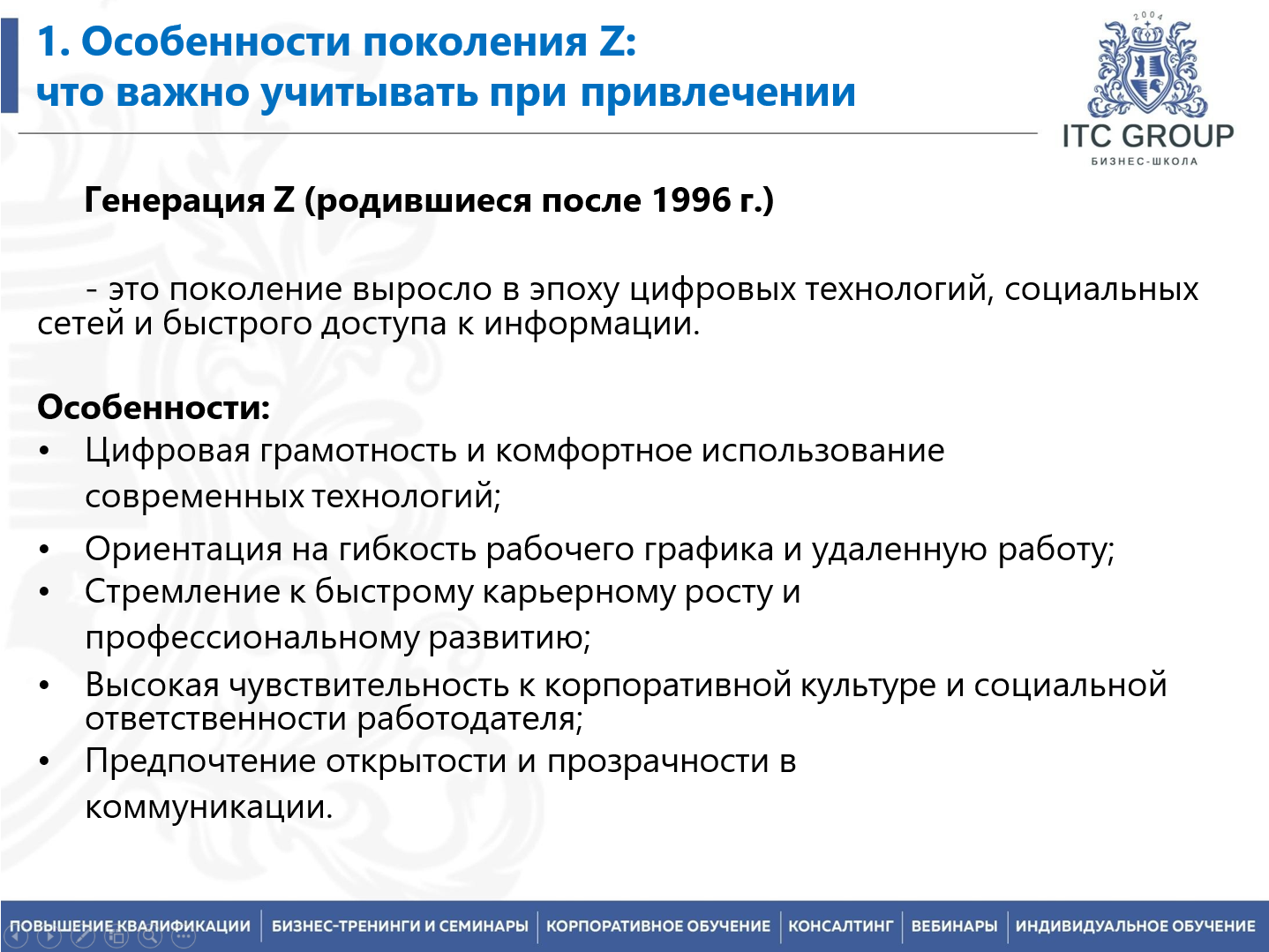 1. Особенности поколения Z:
что важно учитывать при привлечении

2004
ITC GROUP
БИЗНЕС-ШКОЛА

Генерация Z (родившиеся после 1996 г.)

- это поколение выросло в эпоху цифровых технологий, социальных сетей и быстрого доступа к информации.

Особенности:
• Цифровая грамотность и комфортное использование современных технологий;
• Ориентация на гибкость рабочего графика и удаленную работу;
• Стремление к быстрому карьерному росту и профессиональному развитию;
• Высокая чувствительность к корпоративной культуре и социальной ответственности работодателя;
• Предпочтение открытости и прозрачности в коммуникации.

ПОВЫШЕНИЕ КВАЛИФИКАЦИИ | БИЗНЕС-ТРЕНИНГИ И СЕМИНАРЫ | КОРПОРАТИВНОЕ ОБУЧЕНИЕ | КОНСАЛТИНГ | ВЕБИНАРЫ | ИНДИВИДУАЛЬНОЕ ОБУЧЕНИЕ